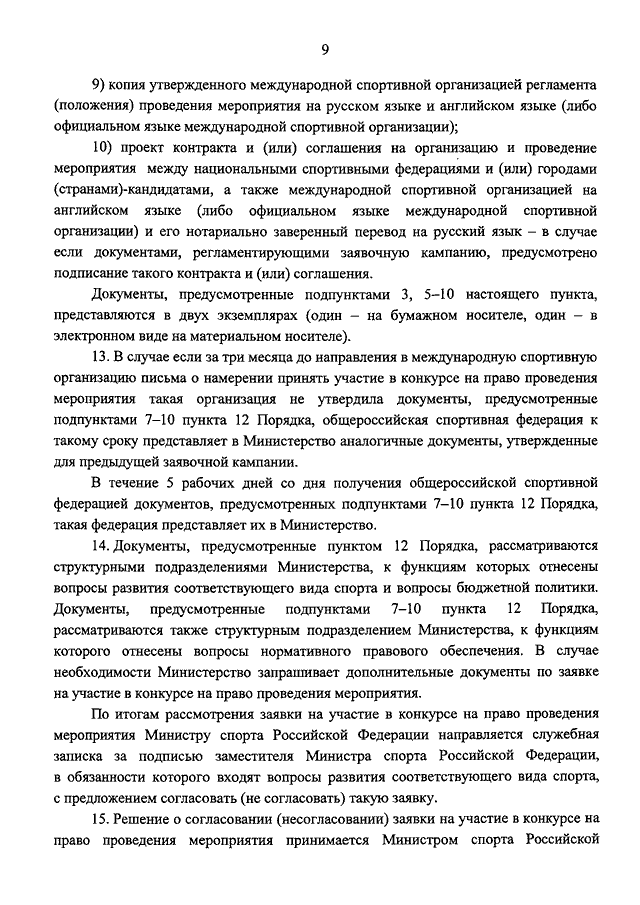 9

9) копия утвержденного международной спортивной организацией регламента (положения) проведения мероприятия на русском языке и английском языке (либо официальном языке международной спортивной организации);

10) проект контракта и (или) соглашения на организацию и проведение мероприятия между национальными спортивными федерациями и (или) городами (странами)-кандидатами, а также международной спортивной организацией на английском языке (либо официальном языке международной спортивной организации) и его нотариально заверенный перевод на русский язык – в случае если документами, регламентирующими заявочную кампанию, предусмотрено подписание такого контракта и (или) соглашения.

Документы, предусмотренные подпунктами 3, 5–10 настоящего пункта, представляются в двух экземплярах (один – на бумажном носителе, один – в электронном виде на материальном носителе).

13. В случае если за три месяца до направления в международную спортивную организацию письма о намерении принять участие в конкурсе на право проведения мероприятия такая организация не утвердила документы, предусмотренные подпунктами 7–10 пункта 12 Порядка, общероссийская спортивная федерация к такому сроку представляет в Министерство аналогичные документы, утвержденные для предыдущей заявочной кампании.

В течение 5 рабочих дней со дня получения общероссийской спортивной федерацией документов, предусмотренных подпунктами 7–10 пункта 12 Порядка, такая федерация представляет их в Министерство.

14. Документы, предусмотренные пунктом 12 Порядка, рассматриваются структурными подразделениями Министерства, к функциям которых отнесены вопросы развития соответствующего вида спорта и вопросы бюджетной политики. Документы, предусмотренные подпунктами 7–10 пункта 12 Порядка, рассматриваются также структурным подразделением Министерства, к функциям которого отнесены вопросы нормативного правового обеспечения. В случае необходимости Министерство запрашивает дополнительные документы по заявке на участие в конкурсе на право проведения мероприятия.

По итогам рассмотрения заявки на участие в конкурсе на право проведения мероприятия Министру спорта Российской Федерации направляется служебная записка за подписью заместителя Министра спорта Российской Федерации, в обязанности которого входят вопросы развития соответствующего вида спорта, с предложением согласовать (не согласовать) такую заявку.

15. Решение о согласовании (несогласовании) заявки на участие в конкурсе на право проведения мероприятия принимается Министром спорта Российской